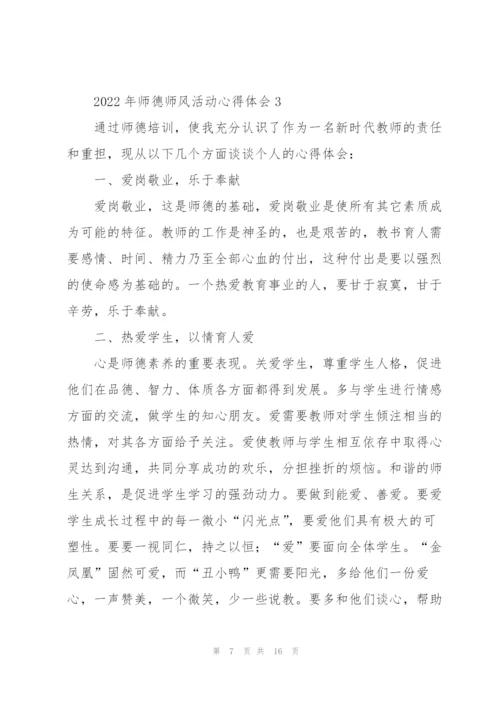 2022年师德师风活动心得体会3

通过师德培训，使我充分认识了作为一名新时代教师的责任和重担，现从以下几个方面谈谈个人的心得体会：

一、爱岗敬业，乐于奉献

爱岗敬业，这是师德的基础，爱岗敬业是使所有其它素质成为可能的特征。教师的工作是神圣的，也是艰苦的，教书育人需要感情、时间、精力乃至全部心血的付出，这种付出是要以强烈的使命感为基础的。一个热爱教育事业的人，要甘于寂寞，甘于辛劳，乐于奉献。

二、热爱学生，以情育人爱

心是师德素养的重要表现。关爱学生，尊重学生人格，促进他们在品德、智力、体质各方面都得到发展。多与学生进行情感方面的交流，做学生的知心朋友。爱需要教师对学生倾注相当的热情，对其各方面给予关注。爱使教师与学生相互依存中取得心灵达到沟通，共同分享成功的欢乐，分担挫折的烦恼。和谐的师生关系，是促进学生学习的强劲动力。要做到能爱、善爱。要爱学生成长过程中的每一微小“闪光点”，要爱他们具有极大的可塑性。要要一视同仁，持之以恒；“爱”要面向全体学生。“金凤凰”固然可爱，而“丑小鸭”更需要阳光，多给他们一份爱心，一声赞美，一个微笑，少一些说教。要多和他们谈心，帮助

第 7 页 共 16 页